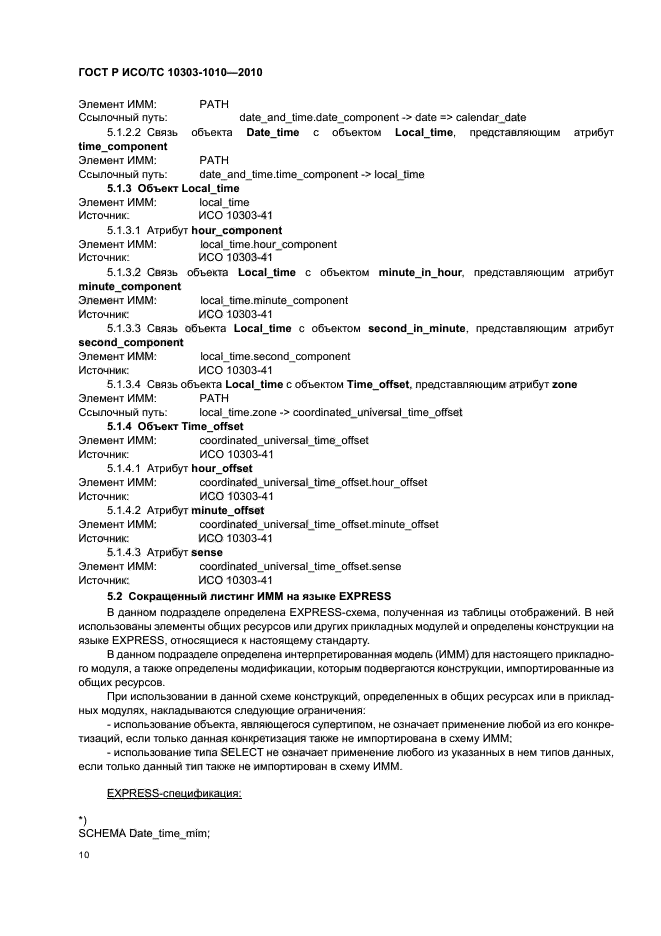 ГОСТ Р ИСО/ТС 10303-1010—2010

Элемент ИММ: PATH
Ссылочный путь: date_and_time.date_component -> date => calendar_date

5.1.2.2 Связь объекта **Date_time** с объектом **Local_time**, представляющим атрибут **time_component**
Элемент ИММ: PATH
Ссылочный путь: date_and_time.time_component -> local_time

**5.1.3 Объект Local_time**
Элемент ИММ: local_time
Источник: ИСО 10303-41

5.1.3.1 Атрибут **hour_component**
Элемент ИММ: local_time.hour_component
Источник: ИСО 10303-41

5.1.3.2 Связь объекта **Local_time** с объектом **minute_in_hour**, представляющим атрибут **minute_component**
Элемент ИММ: local_time.minute_component
Источник: ИСО 10303-41

5.1.3.3 Связь объекта **Local_time** с объектом **second_in_minute**, представляющим атрибут **second_component**
Элемент ИММ: local_time.second_component
Источник: ИСО 10303-41

5.1.3.4 Связь объекта **Local_time** с объектом **Time_offset**, представляющим атрибут **zone**
Элемент ИММ: PATH
Ссылочный путь: local_time.zone -> coordinated_universal_time_offset

**5.1.4 Объект Time_offset**
Элемент ИММ: coordinated_universal_time_offset
Источник: ИСО 10303-41

5.1.4.1 Атрибут **hour_offset**
Элемент ИММ: coordinated_universal_time_offset.hour_offset
Источник: ИСО 10303-41

5.1.4.2 Атрибут **minute_offset**
Элемент ИММ: coordinated_universal_time_offset.minute_offset
Источник: ИСО 10303-41

5.1.4.3 Атрибут **sense**
Элемент ИММ: coordinated_universal_time_offset.sense
Источник: ИСО 10303-41

**5.2 Сокращенный листинг ИММ на языке EXPRESS**

В данном подразделе определена EXPRESS-схема, полученная из таблицы отображений. В ней использованы элементы общих ресурсов или других прикладных модулей и определены конструкции на языке EXPRESS, относящиеся к настоящему стандарту.

В данном подразделе определена интерпретированная модель (ИММ) для настоящего прикладного модуля, а также определены модификации, которым подвергаются конструкции, импортированные из общих ресурсов.

При использовании в данной схеме конструкций, определенных в общих ресурсах или в прикладных модулях, накладываются следующие ограничения:

- использование объекта, являющегося супертипом, не означает применение любой из его конкретизаций, если только данная конкретизация также не импортирована в схему ИММ;

- использование типа SELECT не означает применение любого из указанных в нем типов данных, если только данный тип также не импортирован в схему ИММ.

EXPRESS-спецификация:

*)
SCHEMA Date_time_mim;

10